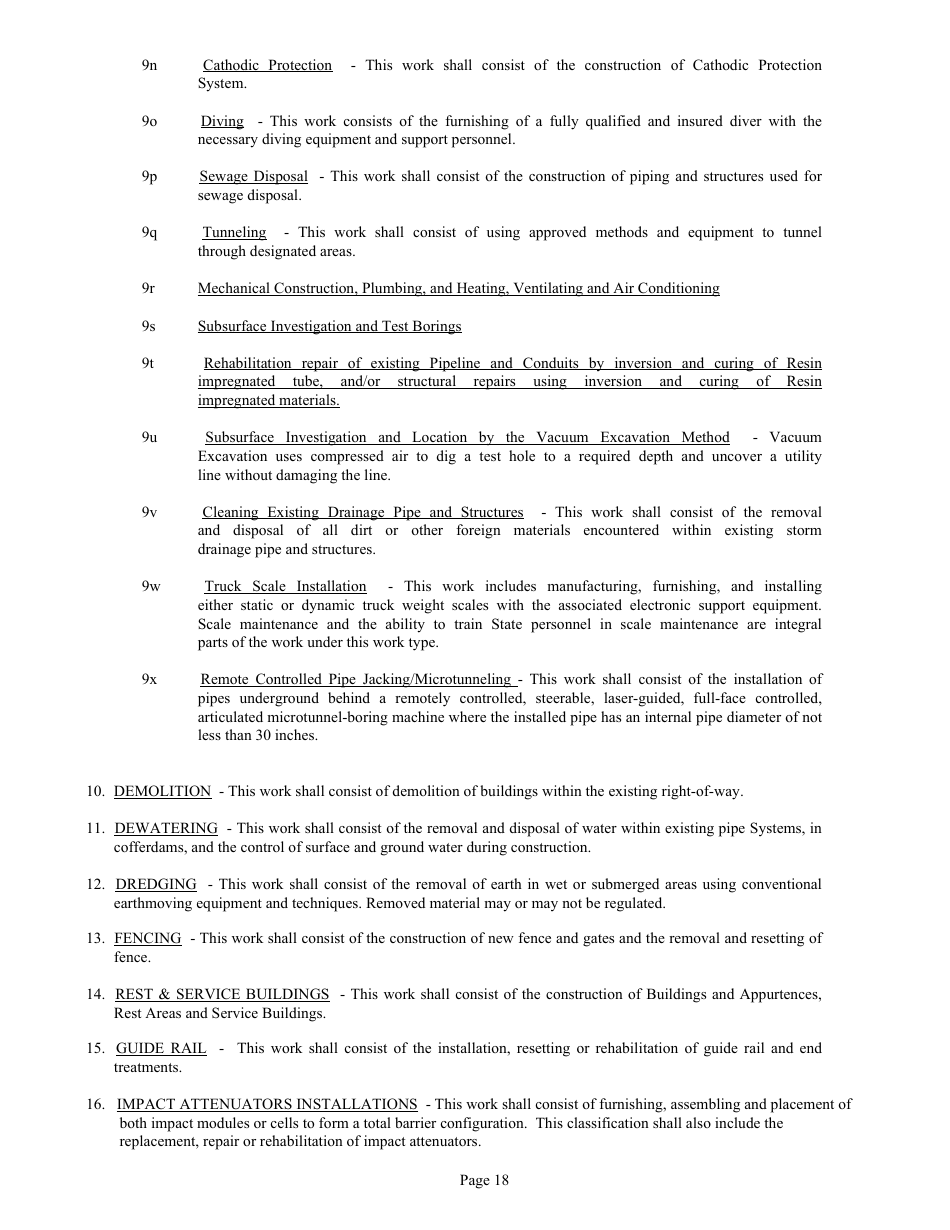 9n Cathodic Protection - This work shall consist of the construction of Cathodic Protection System.

9o Diving - This work consists of the furnishing of a fully qualified and insured diver with the necessary diving equipment and support personnel.

9p Sewage Disposal - This work shall consist of the construction of piping and structures used for sewage disposal.

9q Tunneling - This work shall consist of using approved methods and equipment to tunnel through designated areas.

9r Mechanical Construction, Plumbing, and Heating, Ventilating and Air Conditioning

9s Subsurface Investigation and Test Borings

9t Rehabilitation repair of existing Pipeline and Conduits by inversion and curing of Resin impregnated tube, and/or structural repairs using inversion and curing of Resin impregnated materials.

9u Subsurface Investigation and Location by the Vacuum Excavation Method - Vacuum Excavation uses compressed air to dig a test hole to a required depth and uncover a utility line without damaging the line.

9v Cleaning Existing Drainage Pipe and Structures - This work shall consist of the removal and disposal of all dirt or other foreign materials encountered within existing storm drainage pipe and structures.

9w Truck Scale Installation - This work includes manufacturing, furnishing, and installing either static or dynamic truck weight scales with the associated electronic support equipment. Scale maintenance and the ability to train State personnel in scale maintenance are integral parts of the work under this work type.

9x Remote Controlled Pipe Jacking/Microtunneling - This work shall consist of the installation of pipes underground behind a remotely controlled, steerable, laser-guided, full-face controlled, articulated microtunnel-boring machine where the installed pipe has an internal pipe diameter of not less than 30 inches.

10. DEMOLITION - This work shall consist of demolition of buildings within the existing right-of-way.

11. DEWATERING - This work shall consist of the removal and disposal of water within existing pipe Systems, in cofferdams, and the control of surface and ground water during construction.

12. DREDGING - This work shall consist of the removal of earth in wet or submerged areas using conventional earthmoving equipment and techniques. Removed material may or may not be regulated.

13. FENCING - This work shall consist of the construction of new fence and gates and the removal and resetting of fence.

14. REST & SERVICE BUILDINGS - This work shall consist of the construction of Buildings and Appurtences, Rest Areas and Service Buildings.

15. GUIDE RAIL - This work shall consist of the installation, resetting or rehabilitation of guide rail and end treatments.

16. IMPACT ATTENUATORS INSTALLATIONS - This work shall consist of furnishing, assembling and placement of both impact modules or cells to form a total barrier configuration. This classification shall also include the replacement, repair or rehabilitation of impact attenuators.

Page 18